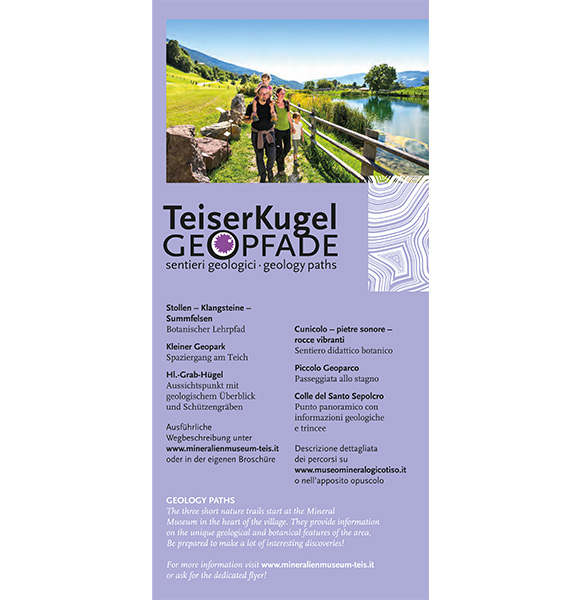 TeiserKugel
GEOPFADE
sentieri geologici · geology paths

Stollen – Klangsteine – Summfelsen
Botanischer Lehrpfad

Kleiner Geopark
Spaziergang am Teich

Hl.-Grab-Hügel
Aussichtspunkt mit geologischem Überblick und Schützengräben

Ausführliche Wegbeschreibung unter www.mineralienmuseum-teis.it oder in der eigenen Broschüre

Cunicolo – pietre sonore – rocce vibranti
Sentiero didattico botanico

Piccolo Geoparco
Passeggiata allo stagno

Colle del Santo Sepolcro
Punto panoramico con informazioni geologiche e trincee

Descrizione dettagliata dei percorsi su www.museomineralogicotiso.it o nell'apposito opuscolo

GEOLOGY PATHS
The three short nature trails start at the Mineral Museum in the heart of the village. They provide information on the unique geological and botanical features of the area. Be prepared to make a lot of interesting discoveries!

For more information visit www.mineralienmuseum-teis.it or ask for the dedicated flyer!